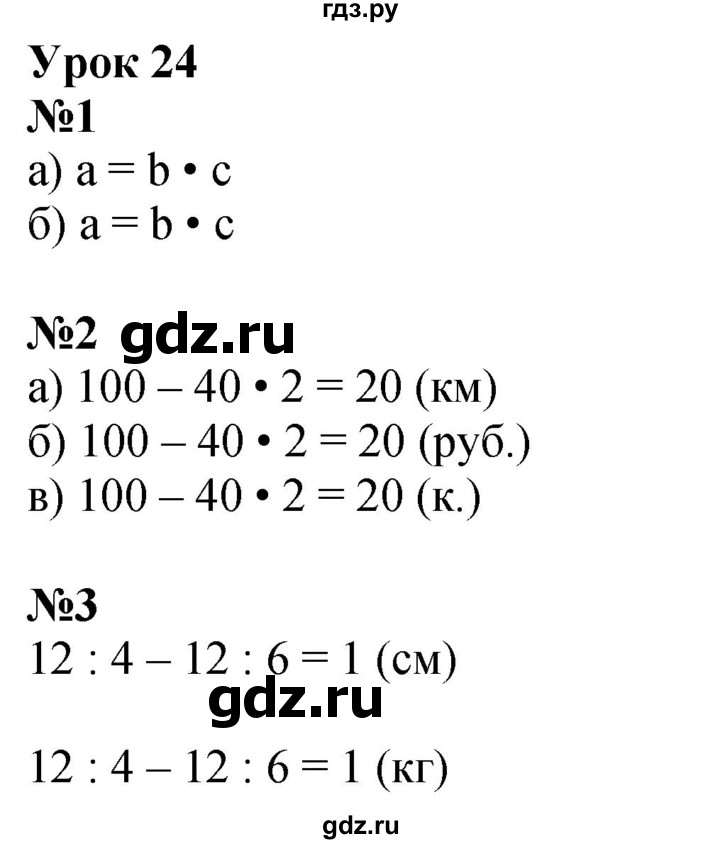 гдз.ру

Урок 24

№1

а) $a = b \cdot c$

б) $a = b \cdot c$

№2 gdz.ru

а) $100 - 40 \cdot 2 = 20$ (км)

б) $100 - 40 \cdot 2 = 20$ (руб.)

в) $100 - 40 \cdot 2 = 20$ (к.)

№3

$12 : 4 - 12 : 6 = 1$ (см)

gdz.ru

$12 : 4 - 12 : 6 = 1$ (кг)

gdz.ru